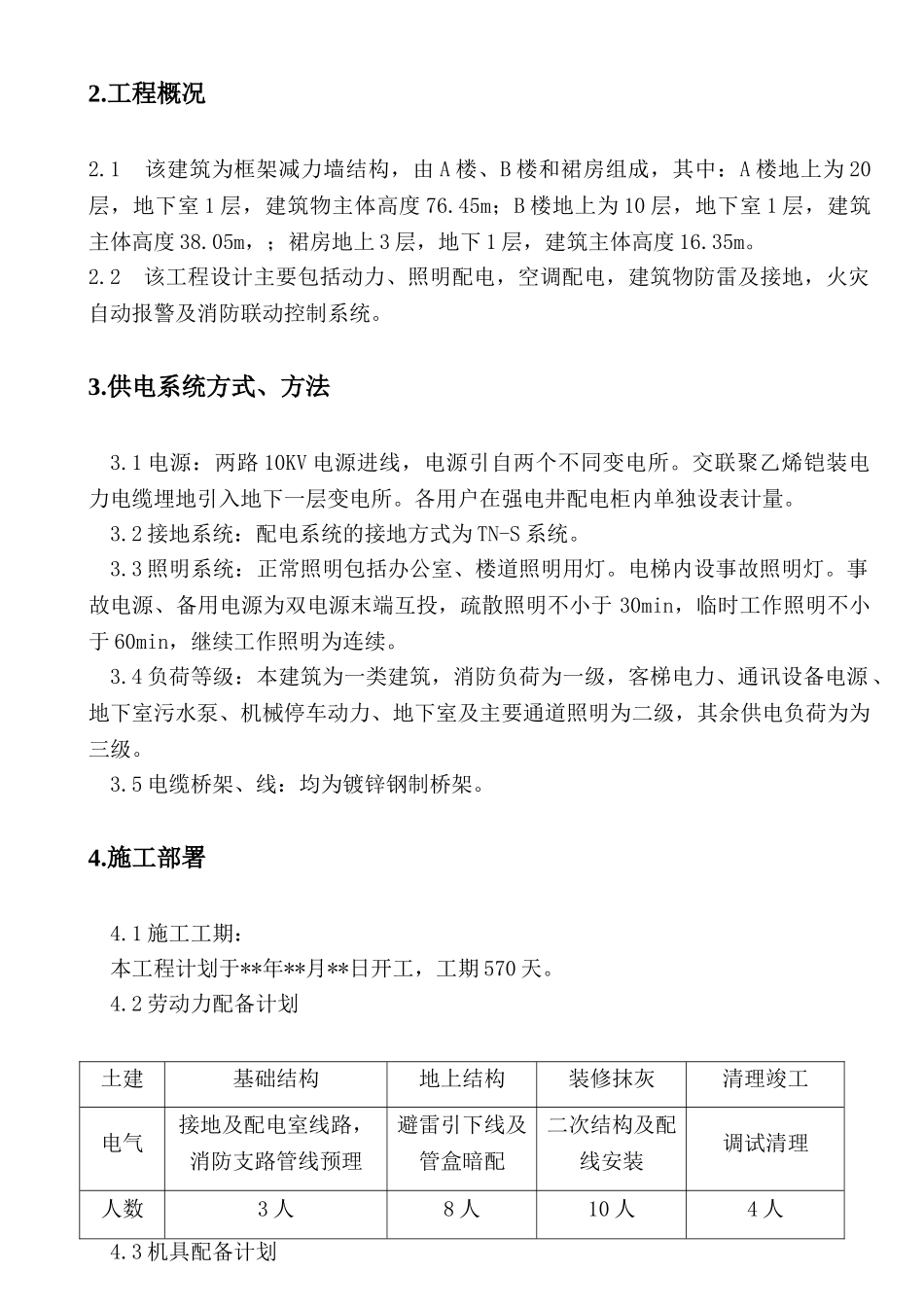 2.工程概况

2.1　该建筑为框架减力墙结构，由A楼、B楼和裙房组成，其中：A楼地上为20层，地下室1层，建筑物主体高度76.45m；B楼地上为10层，地下室1层，建筑主体高度38.05m，；裙房地上3层，地下1层，建筑主体高度16.35m。
2.2　该工程设计主要包括动力、照明配电，空调配电，建筑物防雷及接地，火灾自动报警及消防联动控制系统。

3.供电系统方式、方法

3.1电源：两路10KV电源进线，电源引自两个不同变电所。交联聚乙烯铠装电力电缆埋地引入地下一层变电所。各用户在强电井配电柜内单独设表计量。
3.2接地系统：配电系统的接地方式为TN-S系统。
3.3照明系统：正常照明包括办公室、楼道照明用灯。电梯内设事故照明灯。事故电源、备用电源为双电源末端互投，疏散照明不小于30min，临时工作照明不小于60min，继续工作照明为连续。
3.4负荷等级：本建筑为一类建筑，消防负荷为一级，客梯电力、通讯设备电源、地下室污水泵、机械停车动力、地下室及主要通道照明为二级，其余供电负荷为为三级。
3.5电缆桥架、线：均为镀锌钢制桥架。

4.施工部署

4.1施工工期：
本工程计划于**年**月**日开工，工期570天。
4.2劳动力配备计划

| 土建 | 基础结构 | 地上结构 | 装修抹灰 | 清理竣工 |
|---|---|---|---|---|
| 电气 | 接地及配电室线路，消防支路管线预理 | 避雷引下线及管盒暗配 | 二次结构及配线安装 | 调试清理 |
| 人数 | 3人 | 8人 | 10人 | 4人 |

4.3机具配备计划